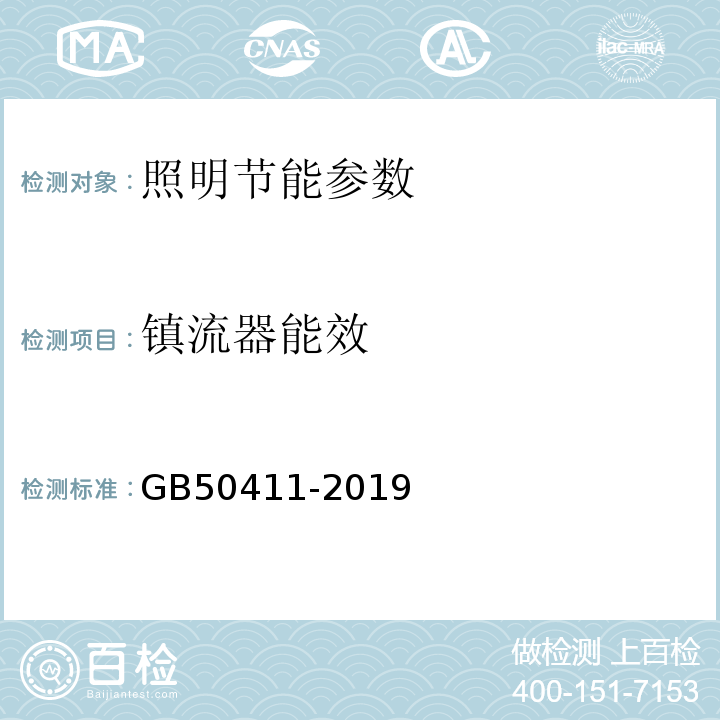 MA CNAS AC ilac-MRA

检测对象：照明节能参数

检测项目：镇流器能效

检测标准：GB50411-2019

百检
Baijiantest.com

做检测 上百检
400-151-7153